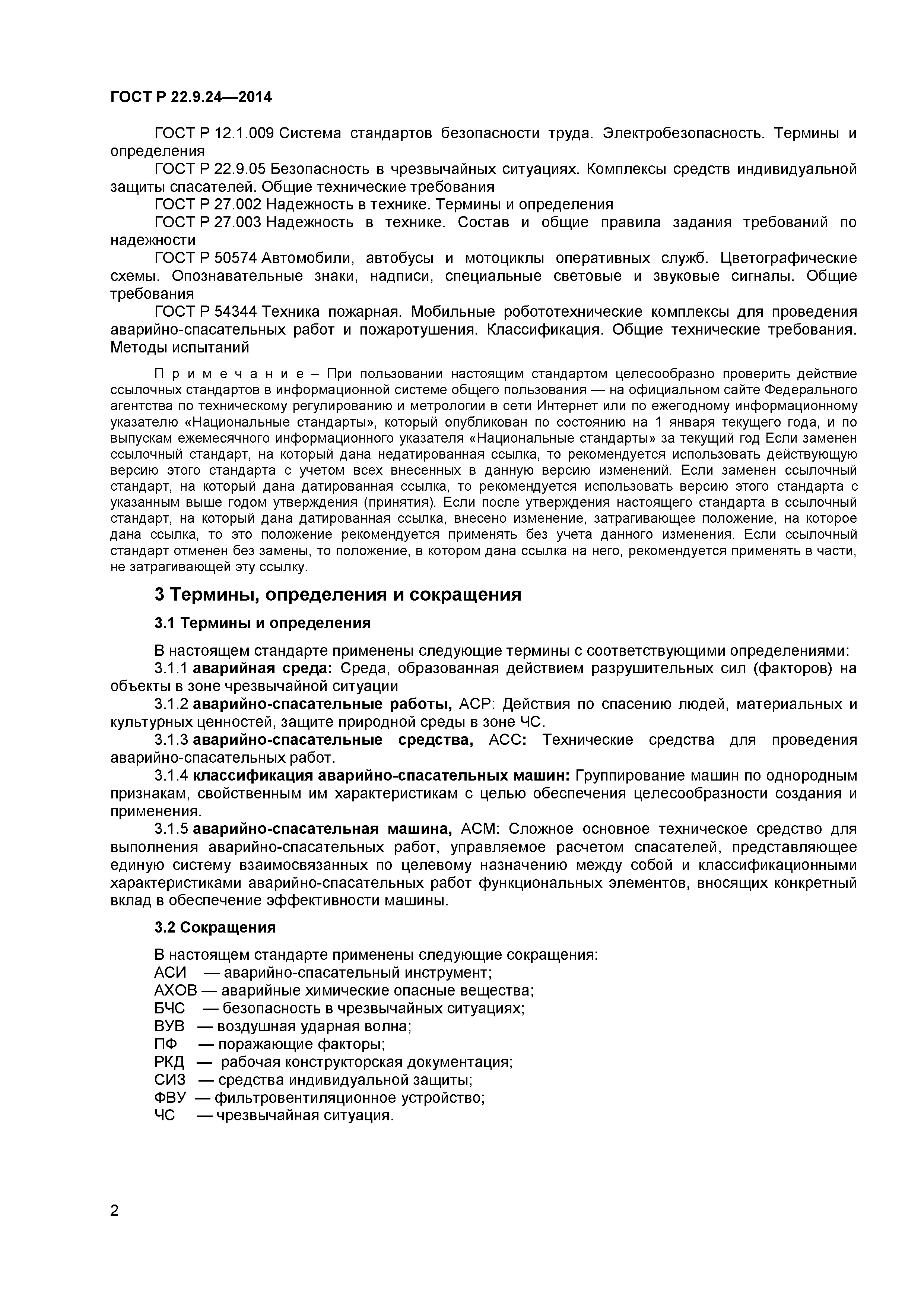 ГОСТ Р 22.9.24—2014

ГОСТ Р 12.1.009 Система стандартов безопасности труда. Электробезопасность. Термины и определения

ГОСТ Р 22.9.05 Безопасность в чрезвычайных ситуациях. Комплексы средств индивидуальной защиты спасателей. Общие технические требования

ГОСТ Р 27.002 Надежность в технике. Термины и определения

ГОСТ Р 27.003 Надежность в технике. Состав и общие правила задания требований по надежности

ГОСТ Р 50574 Автомобили, автобусы и мотоциклы оперативных служб. Цветографические схемы. Опознавательные знаки, надписи, специальные световые и звуковые сигналы. Общие требования

ГОСТ Р 54344 Техника пожарная. Мобильные робототехнические комплексы для проведения аварийно-спасательных работ и пожаротушения. Классификация. Общие технические требования. Методы испытаний

П р и м е ч а н и е – При пользовании настоящим стандартом целесообразно проверить действие ссылочных стандартов в информационной системе общего пользования — на официальном сайте Федерального агентства по техническому регулированию и метрологии в сети Интернет или по ежегодному информационному указателю «Национальные стандарты», который опубликован по состоянию на 1 января текущего года, и по выпускам ежемесячного информационного указателя «Национальные стандарты» за текущий год Если заменен ссылочный стандарт, на который дана недатированная ссылка, то рекомендуется использовать действующую версию этого стандарта с учетом всех внесенных в данную версию изменений. Если заменен ссылочный стандарт, на который дана датированная ссылка, то рекомендуется использовать версию этого стандарта с указанным выше годом утверждения (принятия). Если после утверждения настоящего стандарта в ссылочный стандарт, на который дана датированная ссылка, внесено изменение, затрагивающее положение, на которое дана ссылка, то это положение рекомендуется применять без учета данного изменения. Если ссылочный стандарт отменен без замены, то положение, в котором дана ссылка на него, рекомендуется применять в части, не затрагивающей эту ссылку.

3 Термины, определения и сокращения

3.1 Термины и определения

В настоящем стандарте применены следующие термины с соответствующими определениями:

3.1.1 аварийная среда: Среда, образованная действием разрушительных сил (факторов) на объекты в зоне чрезвычайной ситуации

3.1.2 аварийно-спасательные работы, АСР: Действия по спасению людей, материальных и культурных ценностей, защите природной среды в зоне ЧС.

3.1.3 аварийно-спасательные средства, АСС: Технические средства для проведения аварийно-спасательных работ.

3.1.4 классификация аварийно-спасательных машин: Группирование машин по однородным признакам, свойственным им характеристикам с целью обеспечения целесообразности создания и применения.

3.1.5 аварийно-спасательная машина, АСМ: Сложное основное техническое средство для выполнения аварийно-спасательных работ, управляемое расчетом спасателей, представляющее единую систему взаимосвязанных по целевому назначению между собой и классификационными характеристиками аварийно-спасательных работ функциональных элементов, вносящих конкретный вклад в обеспечение эффективности машины.

3.2 Сокращения

В настоящем стандарте применены следующие сокращения:
АСИ — аварийно-спасательный инструмент;
АХОВ — аварийные химические опасные вещества;
БЧС — безопасность в чрезвычайных ситуациях;
ВУВ — воздушная ударная волна;
ПФ — поражающие факторы;
РКД — рабочая конструкторская документация;
СИЗ — средства индивидуальной защиты;
ФВУ — фильтровентиляционное устройство;
ЧС — чрезвычайная ситуация.

2